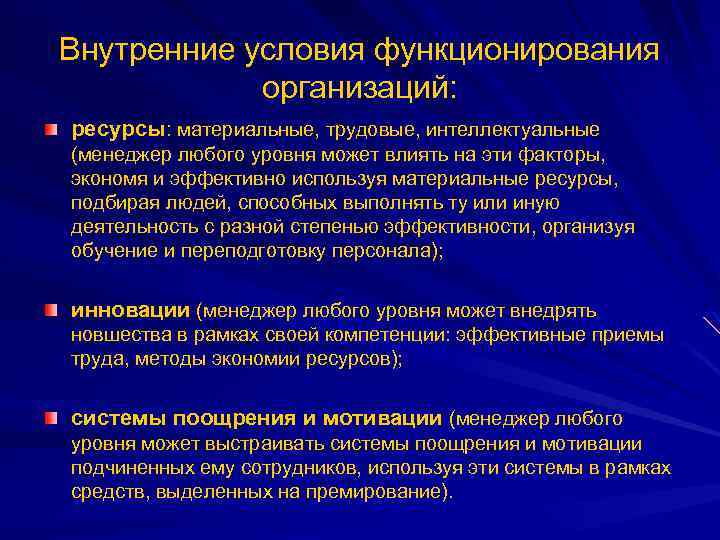 Внутренние условия функционирования организаций:

ресурсы: материальные, трудовые, интеллектуальные (менеджер любого уровня может влиять на эти факторы, экономя и эффективно используя материальные ресурсы, подбирая людей, способных выполнять ту или иную деятельность с разной степенью эффективности, организуя обучение и переподготовку персонала);

инновации (менеджер любого уровня может внедрять новшества в рамках своей компетенции: эффективные приемы труда, методы экономии ресурсов);

системы поощрения и мотивации (менеджер любого уровня может выстраивать системы поощрения и мотивации подчиненных ему сотрудников, используя эти системы в рамках средств, выделенных на премирование).